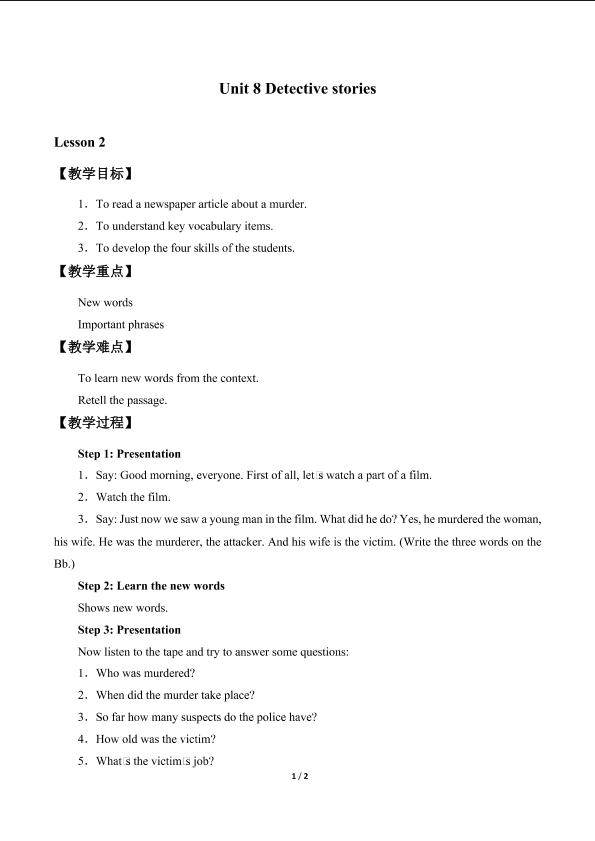 Unit 8 Detective stories

Lesson 2

【教学目标】

1．To read a newspaper article about a murder.

2．To understand key vocabulary items.

3．To develop the four skills of the students.

【教学重点】

New words

Important phrases

【教学难点】

To learn new words from the context.

Retell the passage.

【教学过程】

Step 1: Presentation

1．Say: Good morning, everyone. First of all, let□s watch a part of a film.

2．Watch the film.

3．Say: Just now we saw a young man in the film. What did he do? Yes, he murdered the woman, his wife. He was the murderer, the attacker. And his wife is the victim. (Write the three words on the Bb.)

Step 2: Learn the new words

Shows new words.

Step 3: Presentation

Now listen to the tape and try to answer some questions:

1．Who was murdered?

2．When did the murder take place?

3．So far how many suspects do the police have?

4．How old was the victim?

5．What□s the victim□s job?

1 / 2